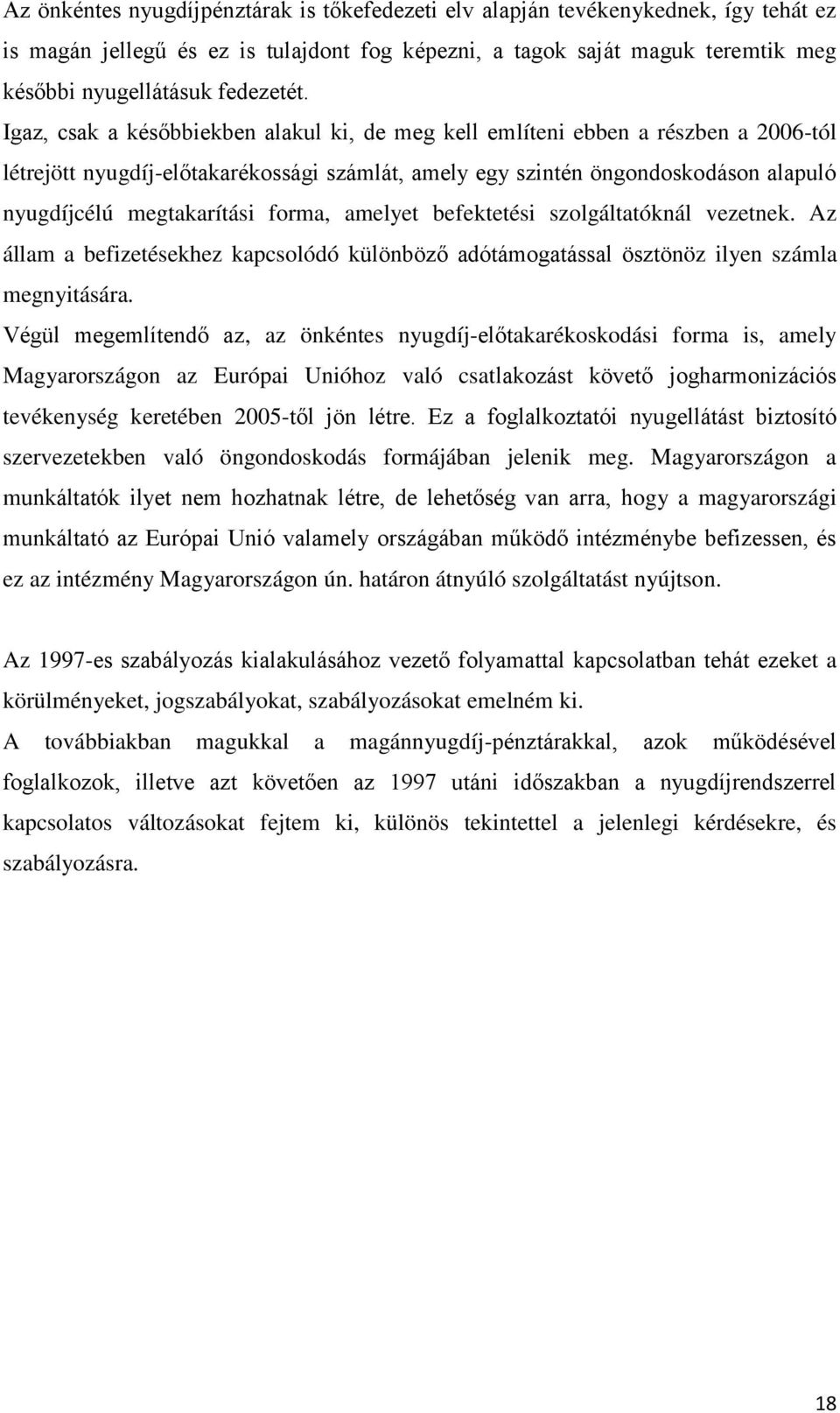 Az önkéntes nyugdíjpénztárak is tőkefedezeti elv alapján tevékenykednek, így tehát ez is magán jellegű és ez is tulajdont fog képezni, a tagok saját maguk teremtik meg későbbi nyugellátásuk fedezetét.

Igaz, csak a későbbiekben alakul ki, de meg kell említeni ebben a részben a 2006-tól létrejött nyugdíj-előtakarékossági számlát, amely egy szintén öngondoskodáson alapuló nyugdíjcélú megtakarítási forma, amelyet befektetési szolgáltatóknál vezetnek. Az állam a befizetésekhez kapcsolódó különböző adótámogatással ösztönöz ilyen számla megnyitására.

Végül megemlítendő az, az önkéntes nyugdíj-előtakarékoskodási forma is, amely Magyarországon az Európai Unióhoz való csatlakozást követő jogharmonizációs tevékenység keretében 2005-től jön létre. Ez a foglalkoztatói nyugellátást biztosító szervezetekben való öngondoskodás formájában jelenik meg. Magyarországon a munkáltatók ilyet nem hozhatnak létre, de lehetőség van arra, hogy a magyarországi munkáltató az Európai Unió valamely országában működő intézménybe befizessen, és ez az intézmény Magyarországon ún. határon átnyúló szolgáltatást nyújtson.

Az 1997-es szabályozás kialakulásához vezető folyamattal kapcsolatban tehát ezeket a körülményeket, jogszabályokat, szabályozásokat emelném ki.

A továbbiakban magukkal a magánnyugdíj-pénztárakkal, azok működésével foglalkozok, illetve azt követően az 1997 utáni időszakban a nyugdíjrendszerrel kapcsolatos változásokat fejtem ki, különös tekintettel a jelenlegi kérdésekre, és szabályozásra.

18